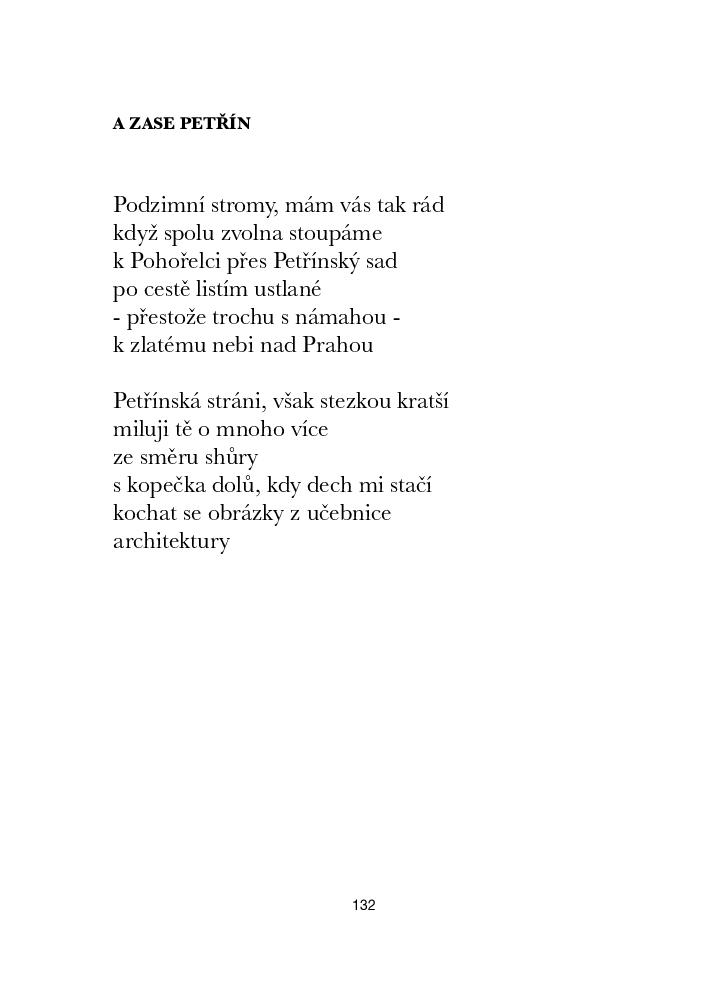 A ZASE PETŘÍN

Podzimní stromy, mám vás tak rád
když spolu zvolna stoupáme
k Pohořelci přes Petřínský sad
po cestě listím ustlané
- přestože trochu s námahou -
k zlatému nebi nad Prahou

Petřínská stráni, však stezkou kratší
miluji tě o mnoho více
ze směru shůry
s kopečka dolů, kdy dech mi stačí
kochat se obrázky z učebnice
architektury

132